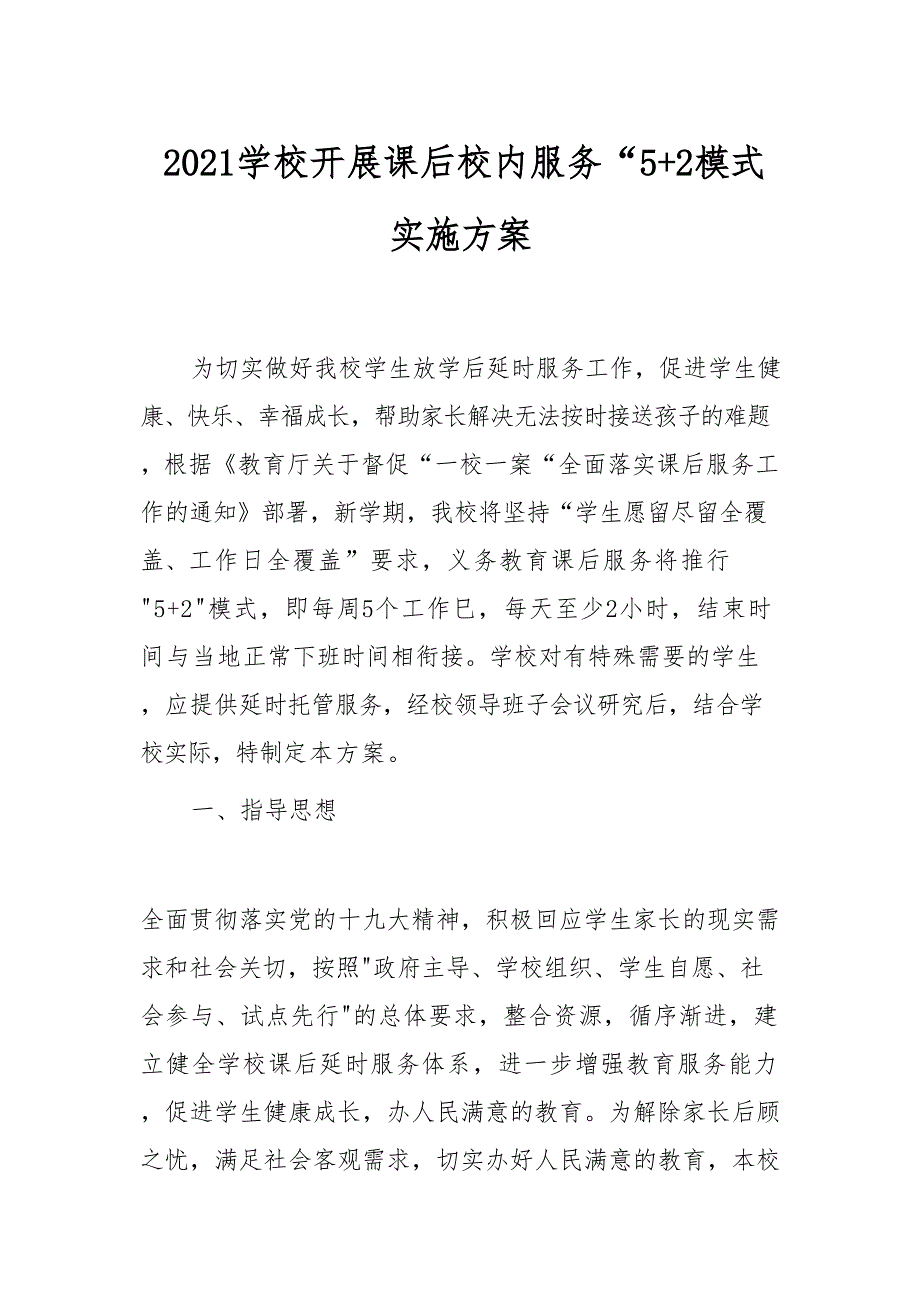 2021学校开展课后校内服务“5+2模式实施方案

为切实做好我校学生放学后延时服务工作，促进学生健康、快乐、幸福成长，帮助家长解决无法按时接送孩子的难题，根据《教育厅关于督促“一校一案“全面落实课后服务工作的通知》部署，新学期，我校将坚持“学生愿留尽留全覆盖、工作日全覆盖”要求，义务教育课后服务将推行"5+2"模式，即每周5个工作巳，每天至少2小时，结束时间与当地正常下班时间相衔接。学校对有特殊需要的学生，应提供延时托管服务，经校领导班子会议研究后，结合学校实际，特制定本方案。

一、指导思想

全面贯彻落实党的十九大精神，积极回应学生家长的现实需求和社会关切，按照"政府主导、学校组织、学生自愿、社会参与、试点先行"的总体要求，整合资源，循序渐进，建立健全学校课后延时服务体系，进一步增强教育服务能力，促进学生健康成长，办人民满意的教育。为解除家长后顾之忧，满足社会客观需求，切实办好人民满意的教育，本校